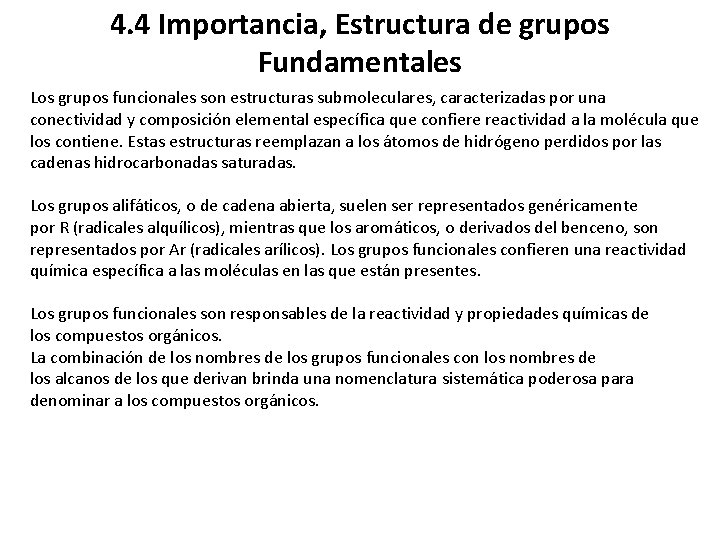 4.4 Importancia, Estructura de grupos Fundamentales

Los grupos funcionales son estructuras submoleculares, caracterizadas por una conectividad y composición elemental específica que confiere reactividad a la molécula que los contiene. Estas estructuras reemplazan a los átomos de hidrógeno perdidos por las cadenas hidrocarbonadas saturadas.

Los grupos alifáticos, o de cadena abierta, suelen ser representados genéricamente por R (radicales alquílicos), mientras que los aromáticos, o derivados del benceno, son representados por Ar (radicales arílicos). Los grupos funcionales confieren una reactividad química específica a las moléculas en las que están presentes.

Los grupos funcionales son responsables de la reactividad y propiedades químicas de los compuestos orgánicos.
La combinación de los nombres de los grupos funcionales con los nombres de los alcanos de los que derivan brinda una nomenclatura sistemática poderosa para denominar a los compuestos orgánicos.